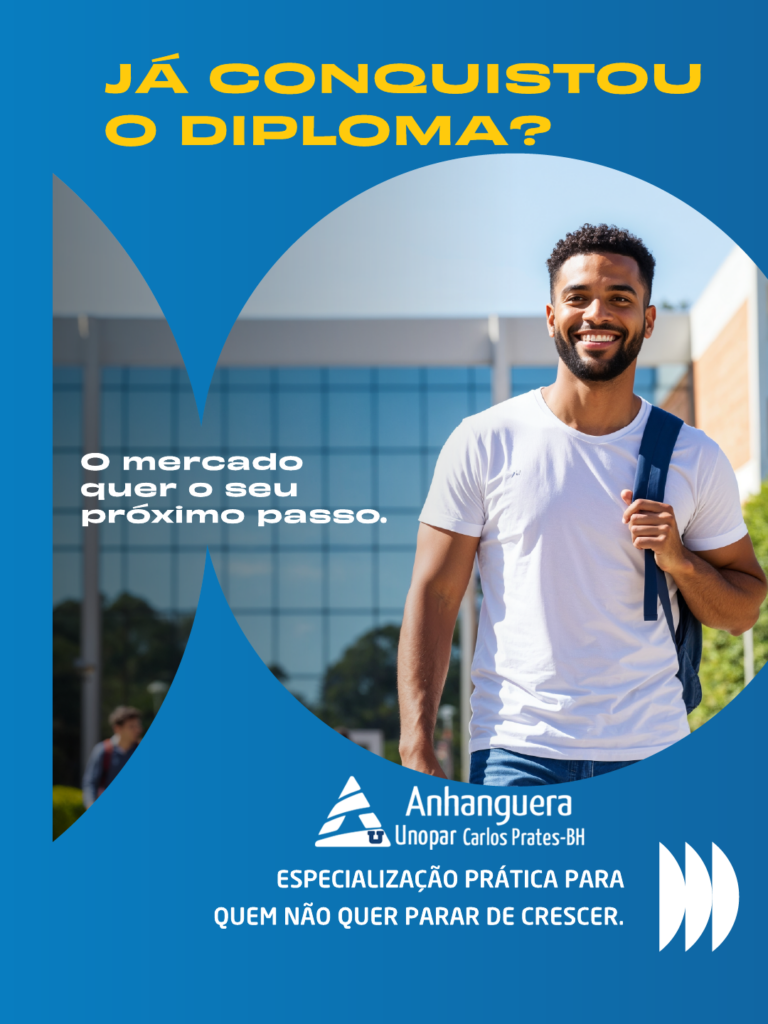 JÁ CONQUISTOU O DIPLOMA?

O mercado quer o seu próximo passo.

Anhanguera
Unopar Carlos Prates-BH

ESPECIALIZAÇÃO PRÁTICA PARA QUEM NÃO QUER PARAR DE CRESCER.